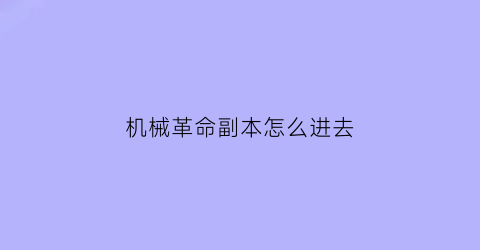 机械革命副本怎么进去